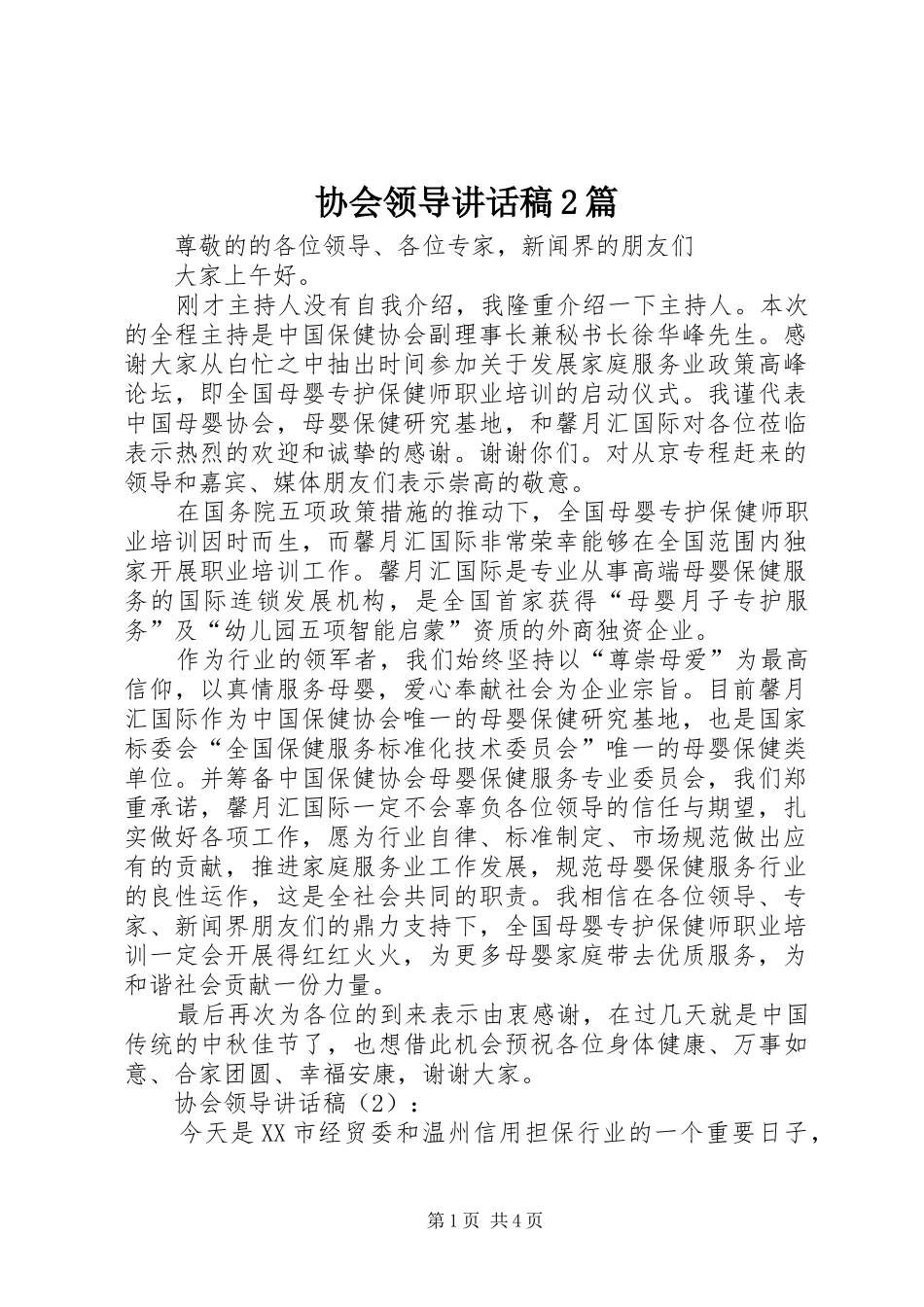 协会领导讲话稿2篇

尊敬的的各位领导、各位专家，新闻界的朋友们

大家上午好。

刚才主持人没有自我介绍，我隆重介绍一下主持人。本次的全程主持是中国保健协会副理事长兼秘书长徐华峰先生。感谢大家从白忙之中抽出时间参加关于发展家庭服务业政策高峰论坛，即全国母婴专护保健师职业培训的启动仪式。我谨代表中国母婴协会，母婴保健研究基地，和馨月汇国际对各位莅临表示热烈的欢迎和诚挚的感谢。谢谢你们。对从京专程赶来的领导和嘉宾、媒体朋友们表示崇高的敬意。

在国务院五项政策措施的推动下，全国母婴专护保健师职业培训因时而生，而馨月汇国际非常荣幸能够在全国范围内独家开展职业培训工作。馨月汇国际是专业从事高端母婴保健服务的国际连锁发展机构，是全国首家获得“母婴月子专护服务”及“幼儿园五项智能启蒙”资质的外商独资企业。

作为行业的领军者，我们始终坚持以“尊崇母爱”为最高信仰，以真情服务母婴，爱心奉献社会为企业宗旨。目前馨月汇国际作为中国保健协会唯一的母婴保健研究基地，也是国家标委会“全国保健服务标准化技术委员会”唯一的母婴保健类单位。并筹备中国保健协会母婴保健服务专业委员会，我们郑重承诺，馨月汇国际一定不会辜负各位领导的信任与期望，扎实做好各项工作，愿为行业自律、标准制定、市场规范做出应有的贡献，推进家庭服务业工作发展，规范母婴保健服务行业的良性运作，这是全社会共同的职责。我相信在各位领导、专家、新闻界朋友们的鼎力支持下，全国母婴专护保健师职业培训一定会开展得红红火火，为更多母婴家庭带去优质服务，为和谐社会贡献一份力量。

最后再次为各位的到来表示由衷感谢，在过几天就是中国传统的中秋佳节了，也想借此机会预祝各位身体健康、万事如意、合家团圆、幸福安康，谢谢大家。

协会领导讲话稿（2）：

今天是XX市经贸委和温州信用担保行业的一个重要日子，

第1页 共4页